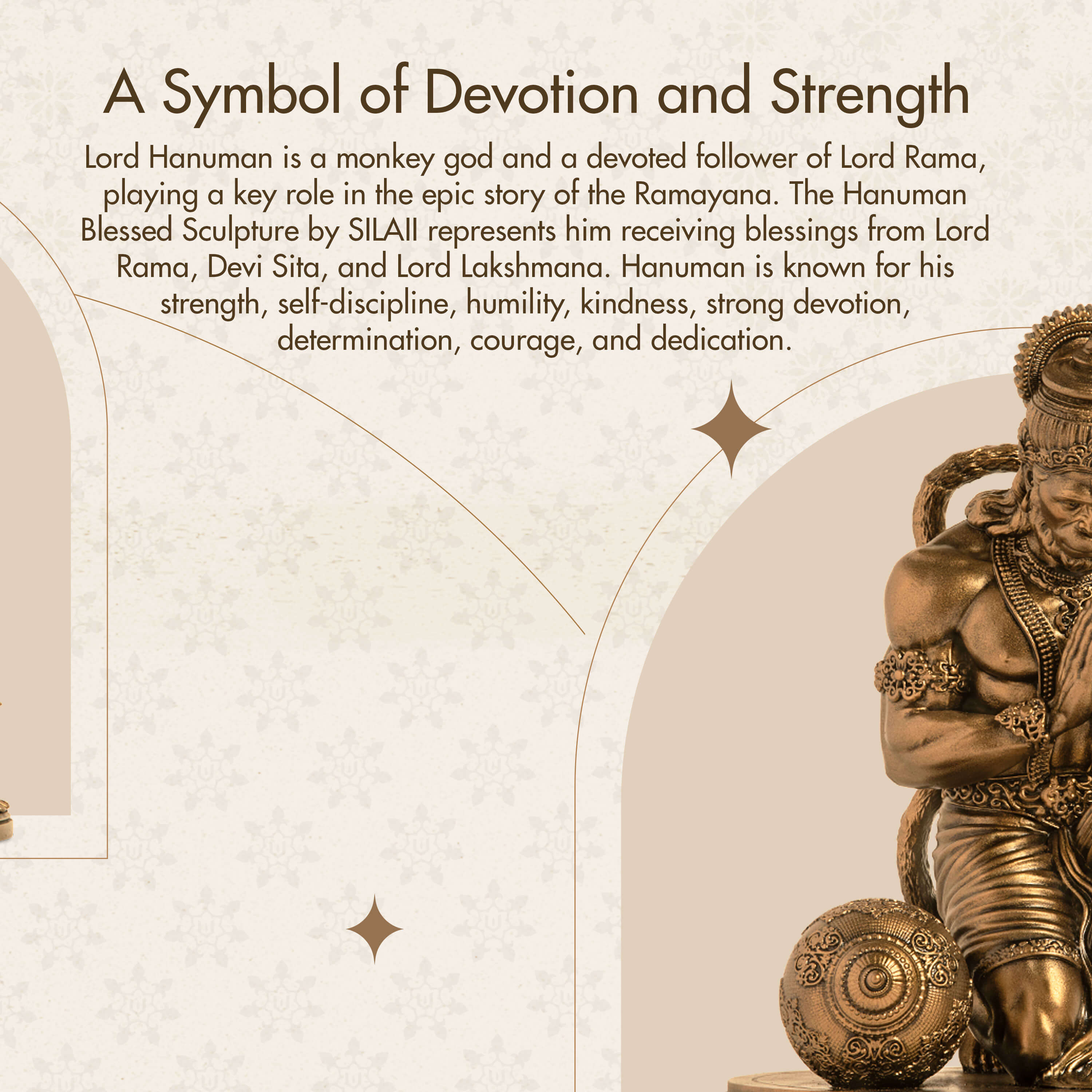 A Symbol of Devotion and Strength

Lord Hanuman is a monkey god and a devoted follower of Lord Rama, playing a key role in the epic story of the Ramayana. The Hanuman Blessed Sculpture by SILAII represents him receiving blessings from Lord Rama, Devi Sita, and Lord Lakshmana. Hanuman is known for his strength, self-discipline, humility, kindness, strong devotion, determination, courage, and dedication.